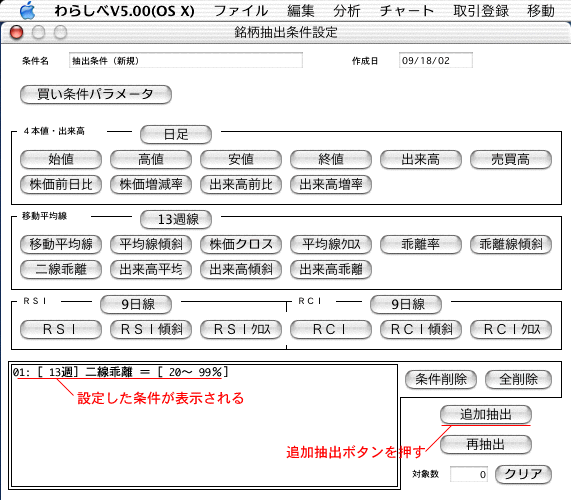 わらしべV5.00(OS X) ファイル 編集 分析 チャート 取引登録 移動

銘柄抽出条件設定

条件名 抽出条件（新規） 作成日 09/18/02

買い条件パラメータ

４本値・出来高 日足

始値 高値 安値 終値 出来高 売買高
株価前日比 株価増減率 出来高前比 出来高増率

移動平均線 13週線

移動平均線 平均線傾斜 株価クロス 平均線ｸﾛｽ 乖離率 乖離線傾斜
二線乖離 出来高平均 出来高傾斜 出来高乖離

ＲＳＩ 9日線

ＲＳＩ ＲＳＩ傾斜 ＲＳＩｸﾛｽ

ＲＣＩ 9日線

ＲＣＩ ＲＣＩ傾斜 ＲＣＩｸﾛｽ

01: [ 13週] 二線乖離 = [ 20～ 99%]

設定した条件が表示される

条件削除 全削除

追加抽出

追加抽出ボタンを押す

再抽出

対象数 0 クリア